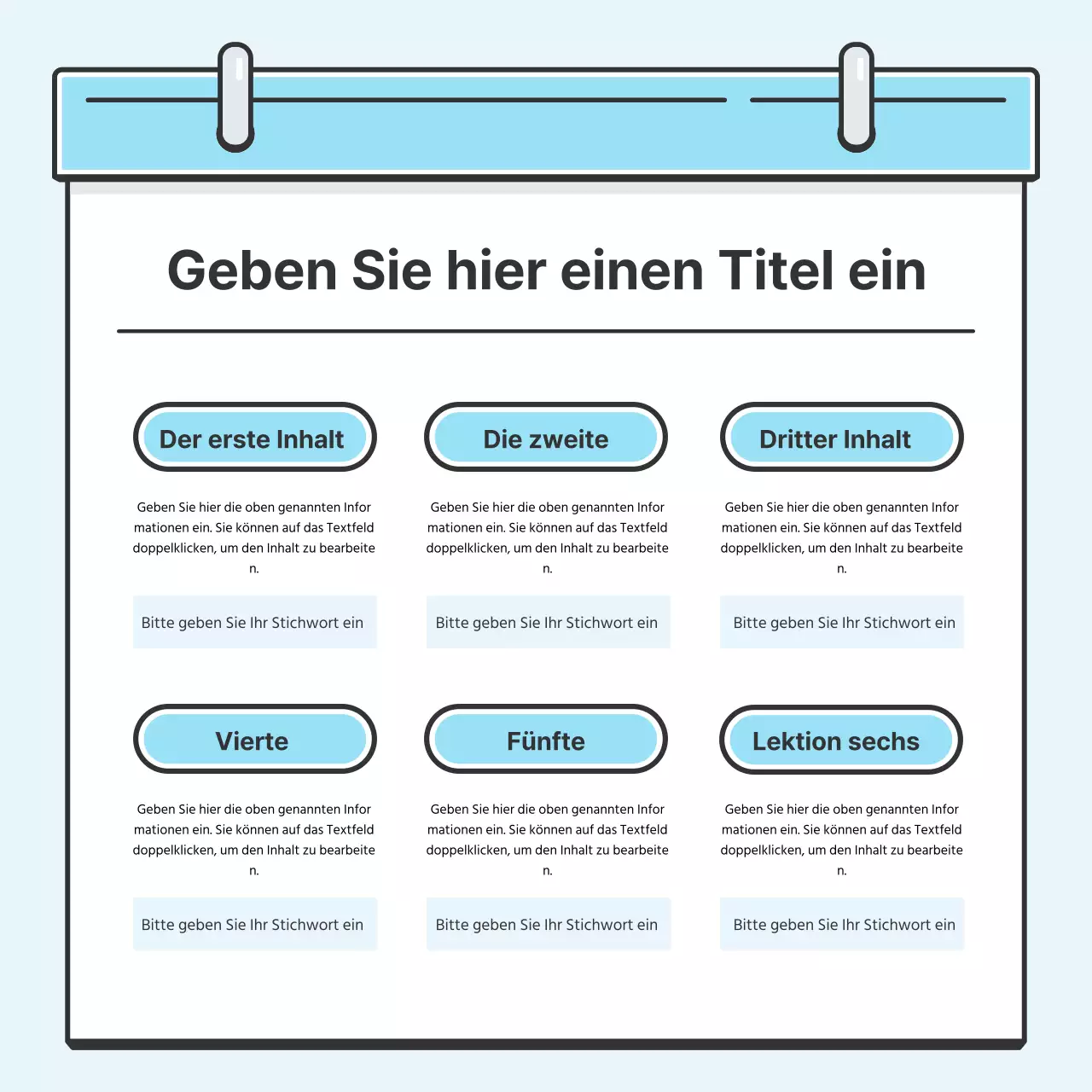 Geben Sie hier einen Titel ein

Der erste Inhalt

Geben Sie hier die oben genannten Infor mationen ein. Sie können auf das Textfeld doppelklicken, um den Inhalt zu bearbeite n.

Bitte geben Sie Ihr Stichwort ein

Die zweite

Geben Sie hier die oben genannten Infor mationen ein. Sie können auf das Textfeld doppelklicken, um den Inhalt zu bearbeite n.

Bitte geben Sie Ihr Stichwort ein

Dritter Inhalt

Geben Sie hier die oben genannten Infor mationen ein. Sie können auf das Textfeld doppelklicken, um den Inhalt zu bearbeite n.

Bitte geben Sie Ihr Stichwort ein

Vierte

Geben Sie hier die oben genannten Infor mationen ein. Sie können auf das Textfeld doppelklicken, um den Inhalt zu bearbeite n.

Bitte geben Sie Ihr Stichwort ein

Fünfte

Geben Sie hier die oben genannten Infor mationen ein. Sie können auf das Textfeld doppelklicken, um den Inhalt zu bearbeite n.

Bitte geben Sie Ihr Stichwort ein

Lektion sechs

Geben Sie hier die oben genannten Infor mationen ein. Sie können auf das Textfeld doppelklicken, um den Inhalt zu bearbeite n.

Bitte geben Sie Ihr Stichwort ein